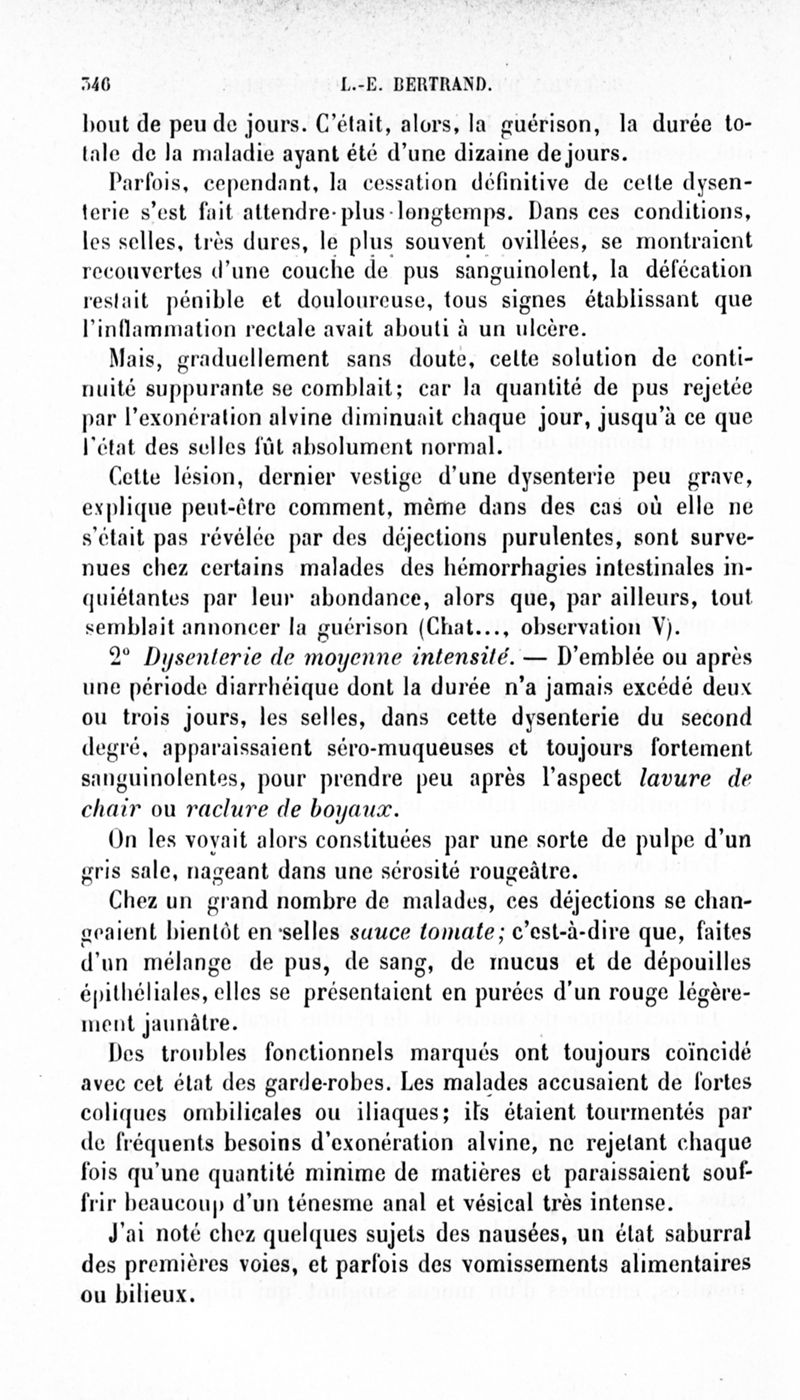 346 L.-E. BERTRAND.

bout de peu de jours. C'était, alors, la guérison, la durée totale de la maladie ayant été d'une dizaine de jours.

Parfois, cependant, la cessation définitive de cette dysenterie s'est fait attendre plus longtemps. Dans ces conditions, les selles, très dures, le plus souvent ovillées, se montraient recouvertes d'une couche de pus sanguinolent, la défécation restait pénible et douloureuse, tous signes établissant que l'inflammation rectale avait abouti à un ulcère.

Mais, graduellement sans doute, cette solution de continuité suppurante se comblait; car la quantité de pus rejetée par l'exonération alvine diminuait chaque jour, jusqu'à ce que l'état des selles fût absolument normal.

Cette lésion, dernier vestige d'une dysenterie peu grave, explique peut-être comment, même dans des cas où elle ne s'était pas révélée par des déjections purulentes, sont survenues chez certains malades des hémorrhagies intestinales inquiétantes par leur abondance, alors que, par ailleurs, tout semblait annoncer la guérison (Chat..., observation V).

2° Dysenterie de moyenne intensité. — D'emblée ou après une période diarrhéique dont la durée n'a jamais excédé deux ou trois jours, les selles, dans cette dysenterie du second degré, apparaissaient séro-muqueuses et toujours fortement sanguinolentes, pour prendre peu après l'aspect lavure de chair ou raclure de boyaux.

On les voyait alors constituées par une sorte de pulpe d'un gris sale, nageant dans une sérosité rougeâtre.

Chez un grand nombre de malades, ces déjections se changeaient bientôt en selles sauce tomate; c'est-à-dire que, faites d'un mélange de pus, de sang, de mucus et de dépouilles épithéliales, elles se présentaient en purées d'un rouge légèrement jaunâtre.

Des troubles fonctionnels marqués ont toujours coïncidé avec cet état des garde-robes. Les malades accusaient de fortes coliques ombilicales ou iliaques; ils étaient tourmentés par de fréquents besoins d'exonération alvine, ne rejetant chaque fois qu'une quantité minime de matières et paraissaient souffrir beaucoup d'un ténesme anal et vésical très intense.

J'ai noté chez quelques sujets des nausées, un état saburral des premières voies, et parfois des vomissements alimentaires ou bilieux.